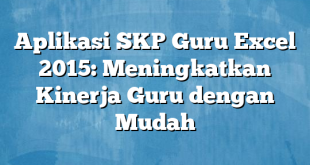 Aplikasi SKP Guru Excel 2015: Meningkatkan Kinerja Guru dengan Mudah